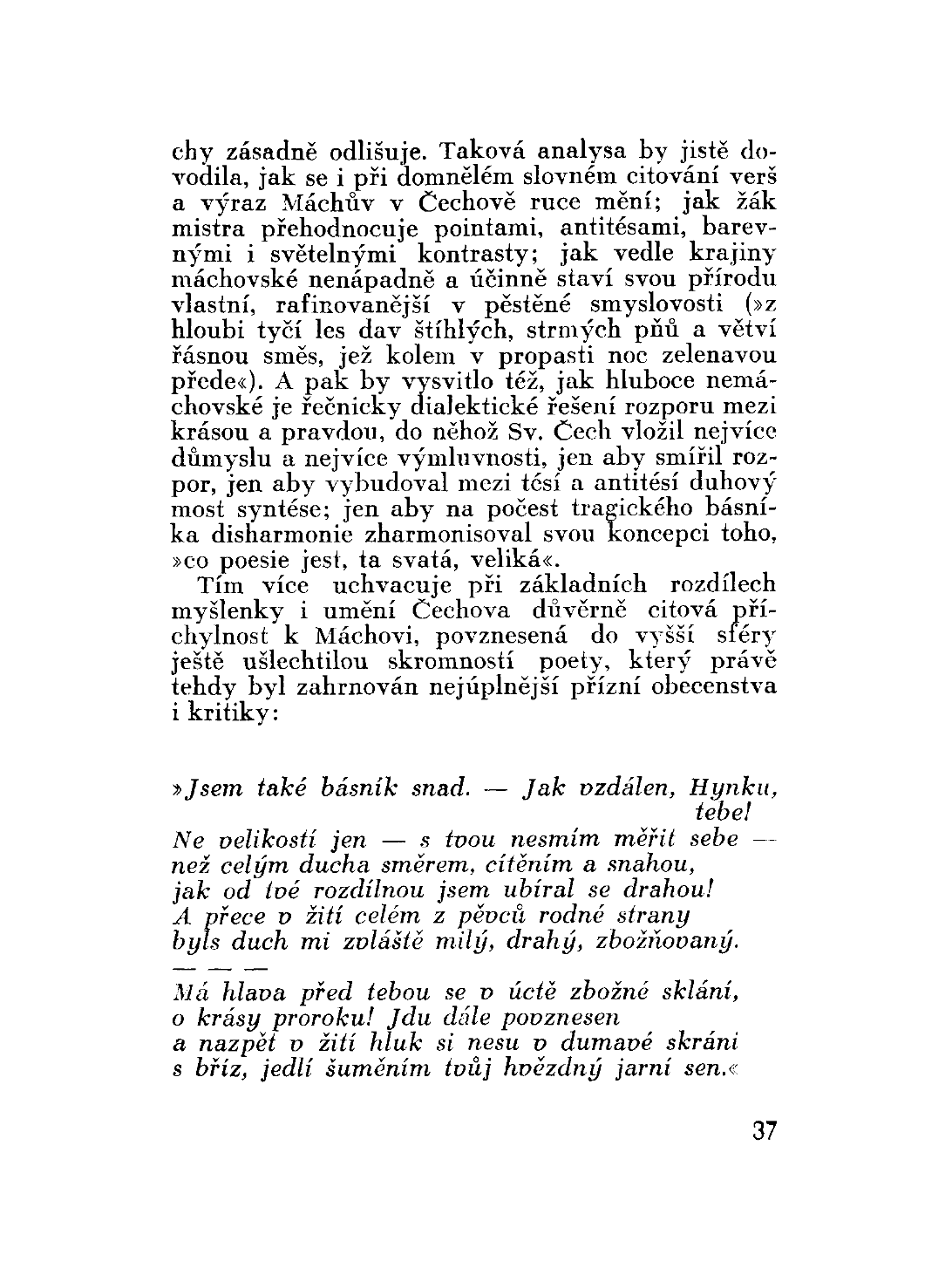 chy zásadně odlišuje. Taková analysa by jistě dovodila, jak se i při domnělém slovném citování verš a výraz Máchův v Čechově ruce mění; jak žák mistra přehodnocuje pointami, antitésami, barevnými i světelnými kontrasty; jak vedle krajiny máchovské nenápadně a účinně staví svou přírodu vlastní, rafinovanější v pěstěné smyslovosti (»z hloubi tyčí les dav štíhlých, strmých pňů a větví řásnou směs, jež kolem v propasti noc zelenavou přede«). A pak by vysvitlo též, jak hluboce nemáchovské je řečnicky dialektické řešení rozporu mezi krásou a pravdou, do něhož Sv. Čech vložil nejvíce důmyslu a nejvíce výmluvnosti, jen aby smířil rozpor, jen aby vybudoval mezi tésí a antitésí duhový most syntése; jen aby na počest tragického básníka disharmonie zharmonisoval svou koncepci toho, »co poesie jest, ta svatá, veliká«.

Tím více uchvacuje při základních rozdílech myšlenky i umění Čechova důvěrně citová příchylnost k Máchovi, povznesená do vyšší sféry ještě ušlechtilou skromností poety, který právě tehdy byl zahrnován nejúplnější přízní obecenstva i kritiky:

»Jsem také básník snad. — Jak vzdálen, Hynku, tebe!
Ne velikostí jen — s tvou nesmím měřit sebe —
než celým ducha směrem, cítěním a snahou,
jak od tvé rozdílnou jsem ubíral se drahou!
A přece v žití celém z pěvců rodné strany
byls duch mi zvláště milý, drahý, zbožňovaný.
— — —
Má hlava před tebou se v úctě zbožné sklání,
o krásy proroku! Jdu dále povznesen
a nazpět v žití hluk si nesu v dumavé skráni
s bříz, jedlí šuměním tvůj hvězdný jarní sen.«

37